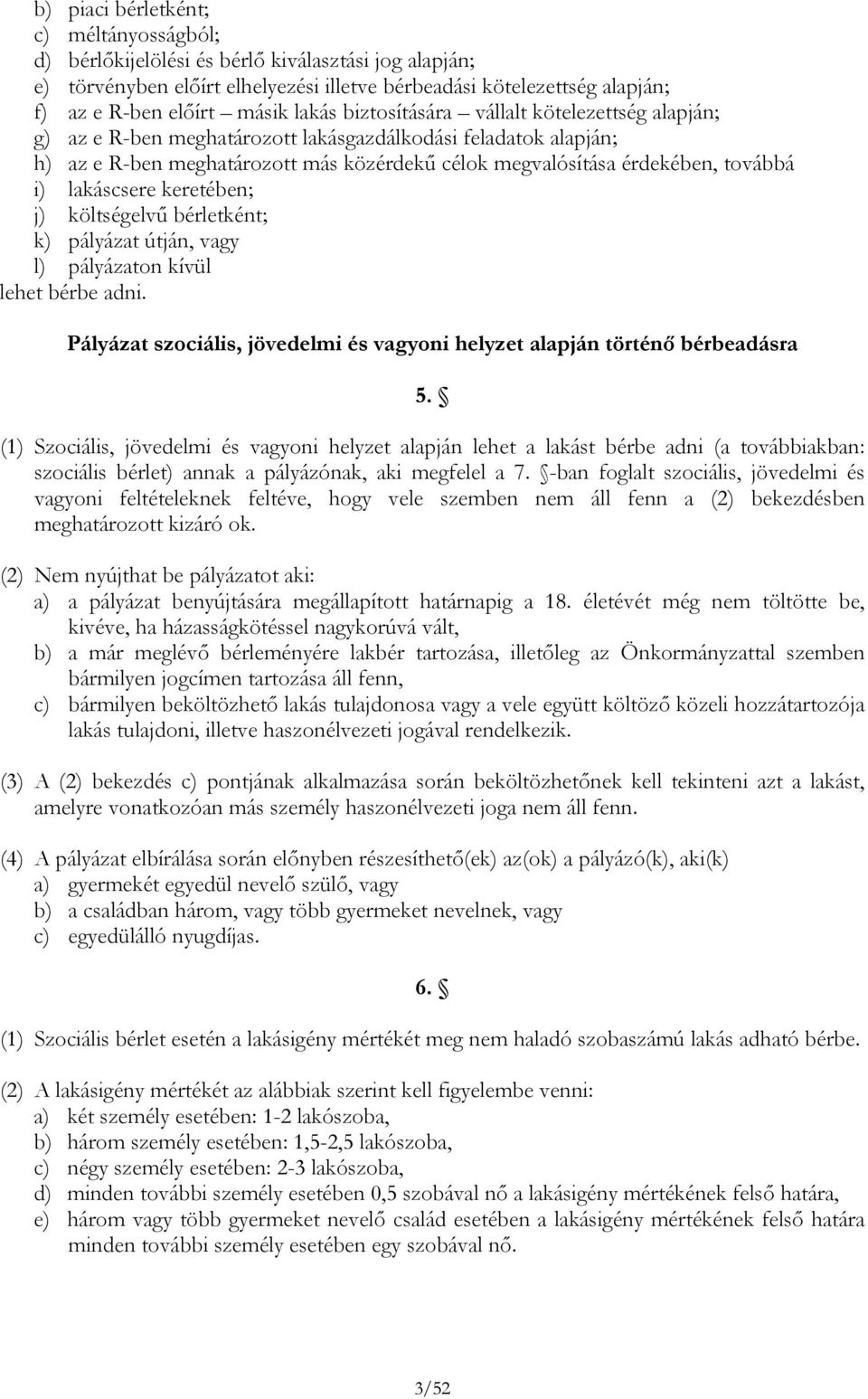 b) piaci bérletként;
c) méltányosságból;
d) bérlőkijelölési és bérlő kiválasztási jog alapján;
e) törvényben előírt elhelyezési illetve bérbeadási kötelezettség alapján;
f) az e R-ben előírt – másik lakás biztosítására – vállalt kötelezettség alapján;
g) az e R-ben meghatározott lakásgazdálkodási feladatok alapján;
h) az e R-ben meghatározott más közérdekű célok megvalósítása érdekében, továbbá
i) lakáscsere keretében;
j) költségelvű bérletként;
k) pályázat útján, vagy
l) pályázaton kívül
lehet bérbe adni.

Pályázat szociális, jövedelmi és vagyoni helyzet alapján történő bérbeadásra

5. §

(1) Szociális, jövedelmi és vagyoni helyzet alapján lehet a lakást bérbe adni (a továbbiakban: szociális bérlet) annak a pályázónak, aki megfelel a 7. §-ban foglalt szociális, jövedelmi és vagyoni feltételeknek feltéve, hogy vele szemben nem áll fenn a (2) bekezdésben meghatározott kizáró ok.

(2) Nem nyújthat be pályázatot aki:
a) a pályázat benyújtására megállapított határnapig a 18. életévét még nem töltötte be, kivéve, ha házasságkötéssel nagykorúvá vált,
b) a már meglévő bérleményére lakbér tartozása, illetőleg az Önkormányzattal szemben bármilyen jogcímen tartozása áll fenn,
c) bármilyen beköltözhető lakás tulajdonosa vagy a vele együtt költöző közeli hozzátartozója lakás tulajdoni, illetve haszonélvezeti jogával rendelkezik.

(3) A (2) bekezdés c) pontjának alkalmazása során beköltözhetőnek kell tekinteni azt a lakást, amelyre vonatkozóan más személy haszonélvezeti joga nem áll fenn.

(4) A pályázat elbírálása során előnyben részesíthető(ek) az(ok) a pályázó(k), aki(k)
a) gyermekét egyedül nevelő szülő, vagy
b) a családban három, vagy több gyermeket nevelnek, vagy
c) egyedülálló nyugdíjas.

6. §

(1) Szociális bérlet esetén a lakásigény mértékét meg nem haladó szobaszámú lakás adható bérbe.

(2) A lakásigény mértékét az alábbiak szerint kell figyelembe venni:
a) két személy esetében: 1-2 lakószoba,
b) három személy esetében: 1,5-2,5 lakószoba,
c) négy személy esetében: 2-3 lakószoba,
d) minden további személy esetében 0,5 szobával nő a lakásigény mértékének felső határa,
e) három vagy több gyermeket nevelő család esetében a lakásigény mértékének felső határa minden további személy esetében egy szobával nő.

3/52